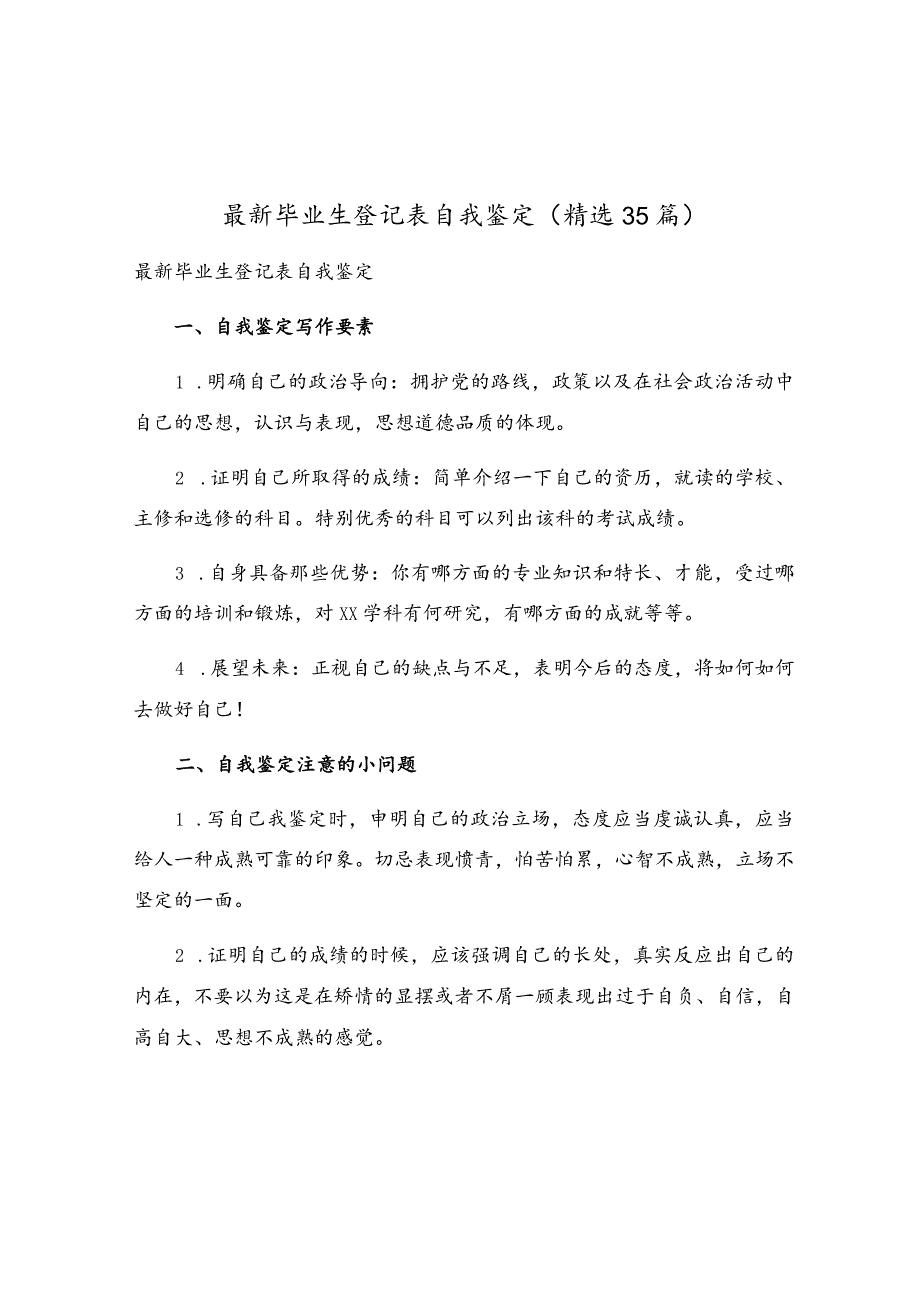 最新毕业生登记表自我鉴定（精选35篇）

最新毕业生登记表自我鉴定

一、自我鉴定写作要素

1．明确自己的政治导向：拥护党的路线，政策以及在社会政治活动中自己的思想，认识与表现，思想道德品质的体现。

2．证明自己所取得的成绩：简单介绍一下自己的资历，就读的学校、主修和选修的科目。特别优秀的科目可以列出该科的考试成绩。

3．自身具备那些优势：你有哪方面的专业知识和特长、才能，受过哪方面的培训和锻炼，对XX学科有何研究，有哪方面的成就等等。

4．展望未来：正视自己的缺点与不足，表明今后的态度，将如何如何去做好自己！

二、自我鉴定注意的小问题

1．写自己我鉴定时，申明自己的政治立场，态度应当虔诚认真，应当给人一种成熟可靠的印象。切忌表现愤青，怕苦怕累，心智不成熟，立场不坚定的一面。

2．证明自己的成绩的时候，应该强调自己的长处，真实反应出自己的内在，不要以为这是在矫情的显摆或者不屑一顾表现出过于自负、自信，自高自大、思想不成熟的感觉。